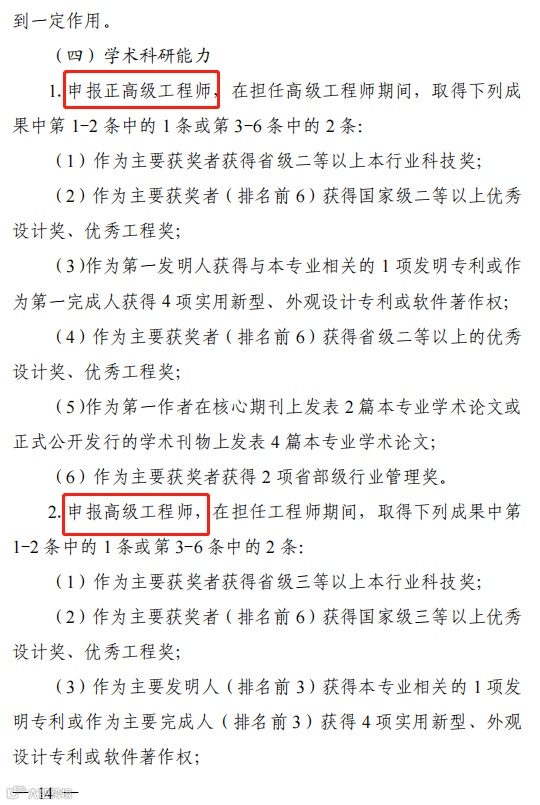 到一定作用。

（四）学术科研能力

1.申报正高级工程师，在担任高级工程师期间，取得下列成果中第1-2条中的1条或第3-6条中的2条：

（1）作为主要获奖者获得省级二等以上本行业科技奖；

（2）作为主要获奖者（排名前6）获得国家级二等以上优秀设计奖、优秀工程奖；

（3)作为第一发明人获得与本专业相关的1项发明专利或作为第一完成人获得4项实用新型、外观设计专利或软件著作权；

（4）作为主要获奖者（排名前6）获得省级二等以上的优秀设计奖、优秀工程奖；

（5)作为第一作者在核心期刊上发表2篇本专业学术论文或正式公开发行的学术刊物上发表4篇本专业学术论文；

（6）作为主要获奖者获得2项省部级行业管理奖。

2.申报高级工程师，在担任工程师期间，取得下列成果中第1-2条中的1条或第3-6条中的2条：

（1）作为主要获奖者获得省级三等以上本行业科技奖；

（2）作为主要获奖者（排名前6）获得国家级三等以上优秀设计奖、优秀工程奖；

（3）作为主要发明人（排名前3）获得本专业相关的1项发明专利或作为主要完成人（排名前3）获得4项实用新型、外观设计专利或软件著作权；

—14—